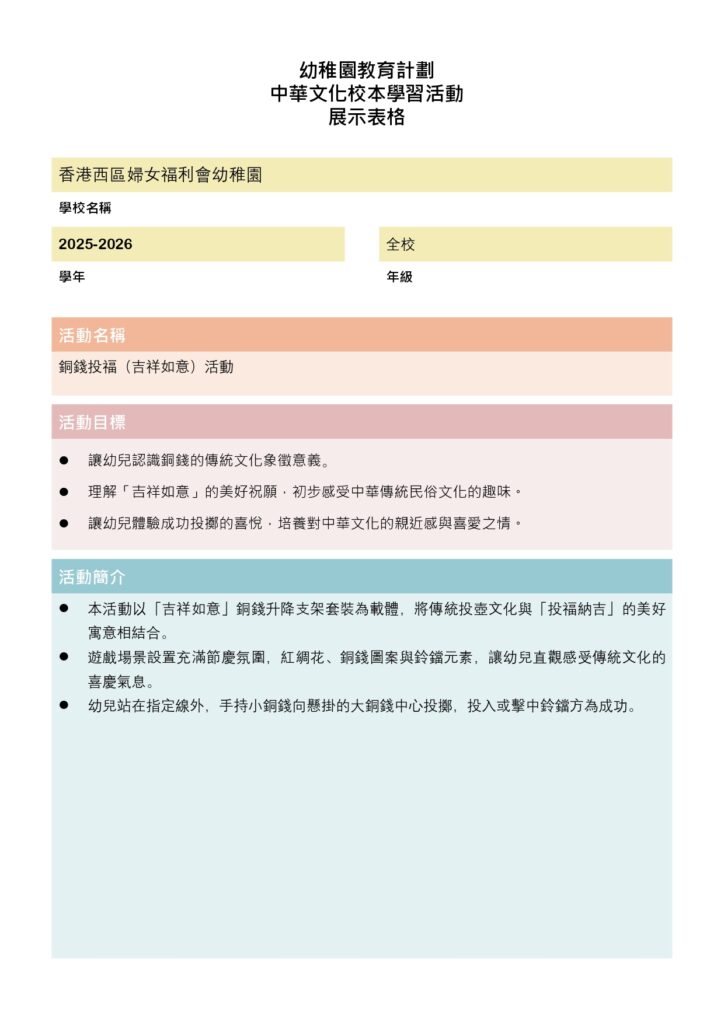 幼稚園教育計劃
中華文化校本學習活動
展示表格

香港西區婦女福利會幼稚園

學校名稱

2025-2026

學年

全校

年級

活動名稱

銅錢投福（吉祥如意）活動

活動目標

● 讓幼兒認識銅錢的傳統文化象徵意義。

● 理解「吉祥如意」的美好祝願，初步感受中華傳統民俗文化的趣味。

● 讓幼兒體驗成功投擲的喜悅，培養對中華文化的親近感與喜愛之情。

活動簡介

● 本活動以「吉祥如意」銅錢升降支架套裝為載體，將傳統投壺文化與「投福納吉」的美好寓意相結合。

● 遊戲場景設置充滿節慶氛圍，紅綢花、銅錢圖案與鈴鐺元素，讓幼兒直觀感受傳統文化的喜慶氣息。

● 幼兒站在指定線外，手持小銅錢向懸掛的大銅錢中心投擲，投入或擊中鈴鐺方為成功。